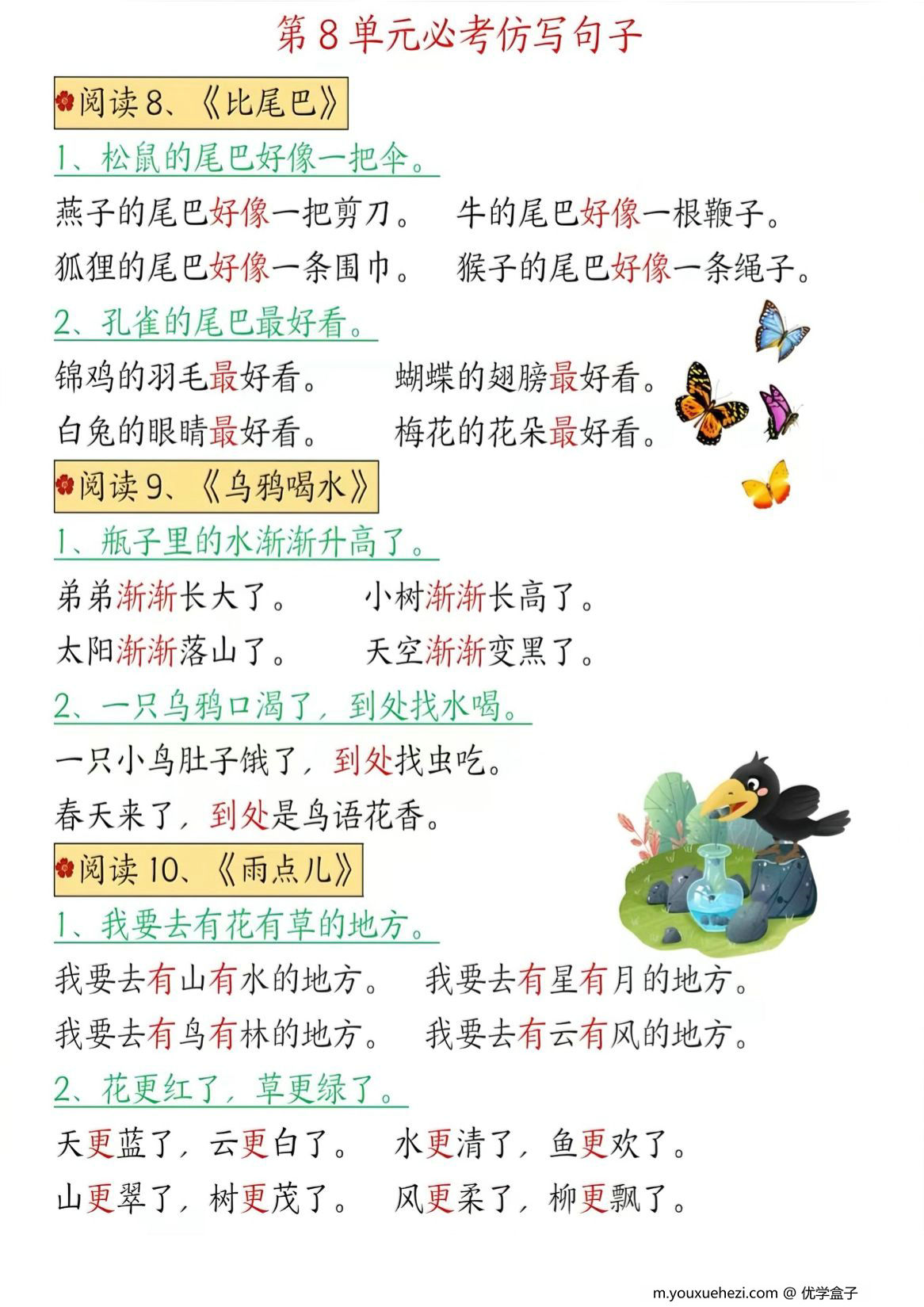 第8单元必考仿写句子

阅读8、《比尾巴》

1、松鼠的尾巴好像一把伞。

燕子的尾巴好像一把剪刀。 牛的尾巴好像一根鞭子。

狐狸的尾巴好像一条围巾。 猴子的尾巴好像一条绳子。

2、孔雀的尾巴最好看。

锦鸡的羽毛最好看。 蝴蝶的翅膀最好看。

白兔的眼睛最好看。 梅花的花朵最好看。

阅读9、《乌鸦喝水》

1、瓶子里的水渐渐升高了。

弟弟渐渐长大了。 小树渐渐长高了。

太阳渐渐落山了。 天空渐渐变黑了。

2、一只乌鸦口渴了，到处找水喝。

一只小鸟肚子饿了，到处找虫吃。

春天来了，到处是鸟语花香。

阅读10、《雨点儿》

1、我要去有花有草的地方。

我要去有山有水的地方。 我要去有星有月的地方。

我要去有鸟有林的地方。 我要去有云有风的地方。

2、花更红了，草更绿了。

天更蓝了，云更白了。 水更清了，鱼更欢了。

山更翠了，树更茂了。 风更柔了，柳更飘了。

m.youxuehezi.com @ 优学盒子